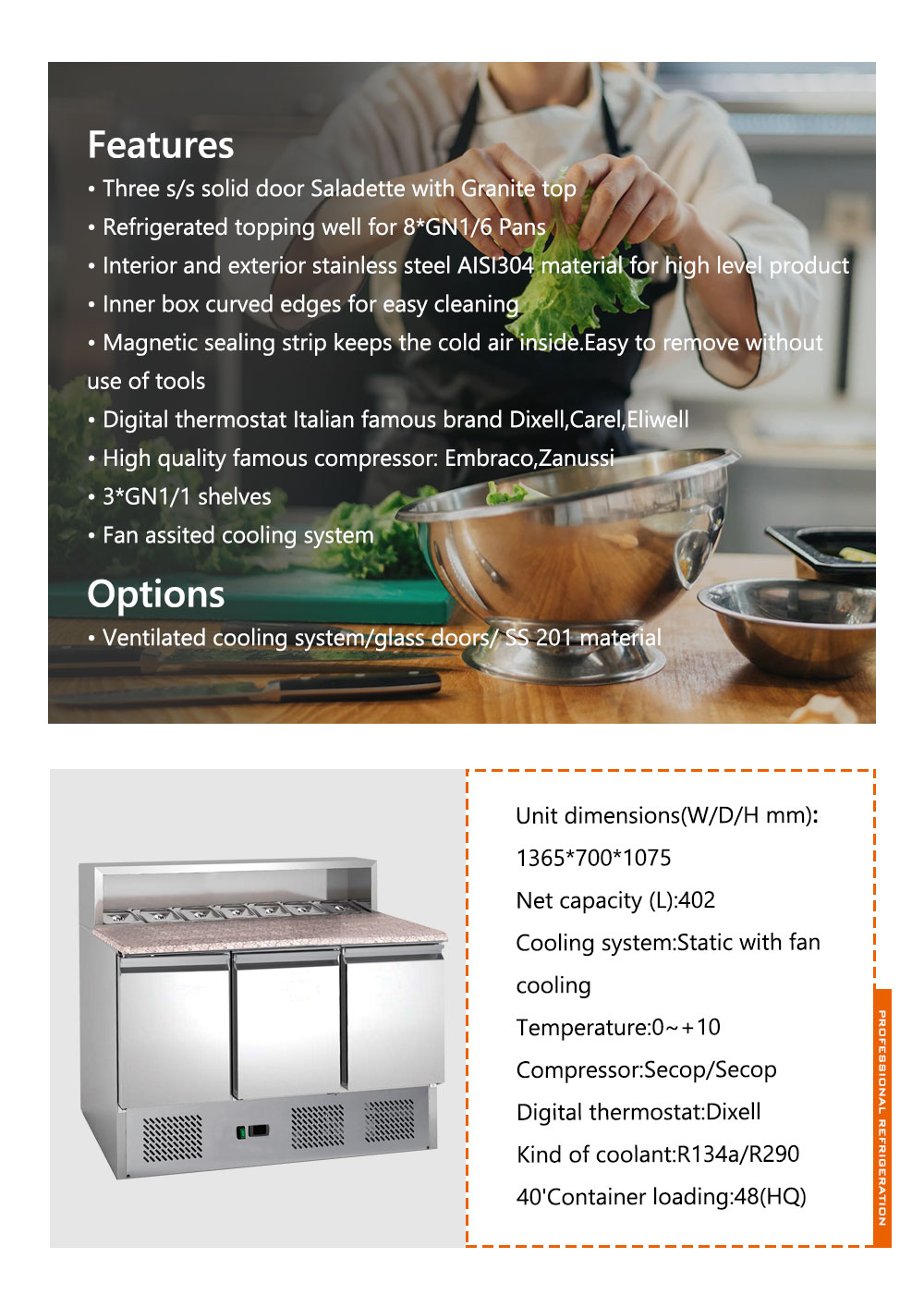 Features

• Three s/s solid door Saladette with Granite top

• Refrigerated topping well for 8*GN1/6 Pans

• Interior and exterior stainless steel AISI304 material for high level product

• Inner box curved edges for easy cleaning

• Magnetic sealing strip keeps the cold air inside.Easy to remove without use of tools

• Digital thermostat Italian famous brand Dixell,Carel,Eliwell

• High quality famous compressor: Embraco,Zanussi

• 3*GN1/1 shelves

• Fan assited cooling system

Options

• Ventilated cooling system/glass doors/ SS 201 material

Unit dimensions(W/D/H mm):

1365*700*1075

Net capacity (L):402

Cooling system:Static with fan cooling

Temperature:0~+10

Compressor:Secop/Secop

Digital thermostat:Dixell

Kind of coolant:R134a/R290

40'Container loading:48(HQ)

PROFESSIONAL REFRIGERATION